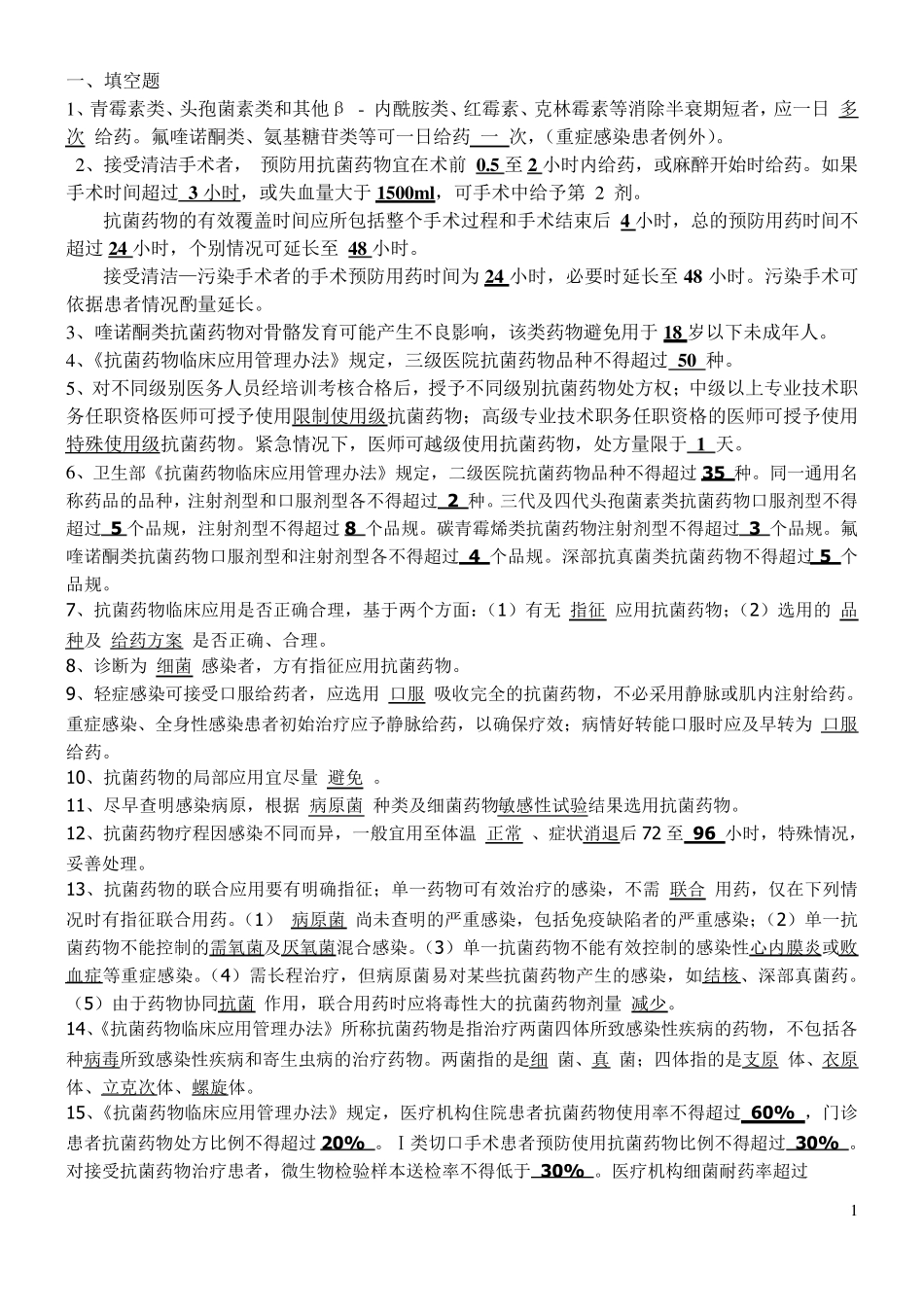 一、填空题

1、青霉素类、头孢菌素类和其他β - 内酰胺类、红霉素、克林霉素等消除半衰期短者，应一日 多次 给药。氟喹诺酮类、氨基糖苷类等可一日给药 一 次，（重症感染患者例外）。

2、接受清洁手术者， 预防用抗菌药物宜在术前 0.5 至 2 小时内给药，或麻醉开始时给药。如果手术时间超过 3 小时，或失血量大于 1500ml，可手术中给予第 2 剂。

抗菌药物的有效覆盖时间应所包括整个手术过程和手术结束后 4 小时，总的预防用药时间不超过 24 小时，个别情况可延长至 48 小时。

接受清洁—污染手术者的手术预防用药时间为 24 小时，必要时延长至 48 小时。污染手术可依据患者情况酌量延长。

3、喹诺酮类抗菌药物对骨骼发育可能产生不良影响，该类药物避免用于 18 岁以下未成年人。

4、《抗菌药物临床应用管理办法》规定，三级医院抗菌药物品种不得超过 50 种。

5、对不同级别医务人员经培训考核合格后，授予不同级别抗菌药物处方权；中级以上专业技术职务任职资格医师可授予使用限制使用级抗菌药物；高级专业技术职务任职资格的医师可授予使用特殊使用级抗菌药物。紧急情况下，医师可越级使用抗菌药物，处方量限于 1 天。

6、卫生部《抗菌药物临床应用管理办法》规定，二级医院抗菌药物品种不得超过 35 种。同一通用名称药品的品种，注射剂型和口服剂型各不得超过 2 种。三代及四代头孢菌素类抗菌药物口服剂型不得超过 5 个品规，注射剂型不得超过 8 个品规。碳青霉烯类抗菌药物注射剂型不得超过 3 个品规。氟喹诺酮类抗菌药物口服剂型和注射剂型各不得超过 4 个品规。深部抗真菌类抗菌药物不得超过 5 个品规。

7、抗菌药物临床应用是否正确合理，基于两个方面：（1）有无 指征 应用抗菌药物；（2）选用的 品种及 给药方案 是否正确、合理。

8、诊断为 细菌 感染者，方有指征应用抗菌药物。

9、轻症感染可接受口服给药者，应选用 口服 吸收完全的抗菌药物，不必采用静脉或肌内注射给药。重症感染、全身性感染患者初始治疗应予静脉给药，以确保疗效；病情好转能口服时应及早转为 口服 给药。

10、抗菌药物的局部应用宜尽量 避免 。

11、尽早查明感染病原，根据 病原菌 种类及细菌药物敏感性试验结果选用抗菌药物。

12、抗菌药物疗程因感染不同而异，一般宜用至体温 正常 、症状消退后 72 至 96 小时，特殊情况，妥善处理。

13、抗菌药物的联合应用要有明确指征；单一药物可有效治疗的感染，不需 联合 用药，仅在下列情况时有指征联合用药。（1） 病原菌 尚未查明的严重感染，包括免疫缺陷者的严重感染；（2）单一抗菌药物不能控制的需氧菌及厌氧菌混合感染。（3）单一抗菌药物不能有效控制的感染性心内膜炎或败血症等重症感染。（4）需长程治疗，但病原菌易对某些抗菌药物产生的感染，如结核、深部真菌药。（5）由于药物协同抗菌 作用，联合用药时应将毒性大的抗菌药物剂量 减少。

14、《抗菌药物临床应用管理办法》所称抗菌药物是指治疗两菌四体所致感染性疾病的药物，不包括各种病毒所致感染性疾病和寄生虫病的治疗药物。两菌指的是细 菌、真 菌；四体指的是支原 体、衣原体、立克次体、螺旋体。

15、《抗菌药物临床应用管理办法》规定，医疗机构住院患者抗菌药物使用率不得超过 60% ，门诊患者抗菌药物处方比例不得超过 20% 。Ⅰ类切口手术患者预防使用抗菌药物比例不得超过 30% 。对接受抗菌药物治疗患者，微生物检验样本送检率不得低于 30% 。医疗机构细菌耐药率超过

1